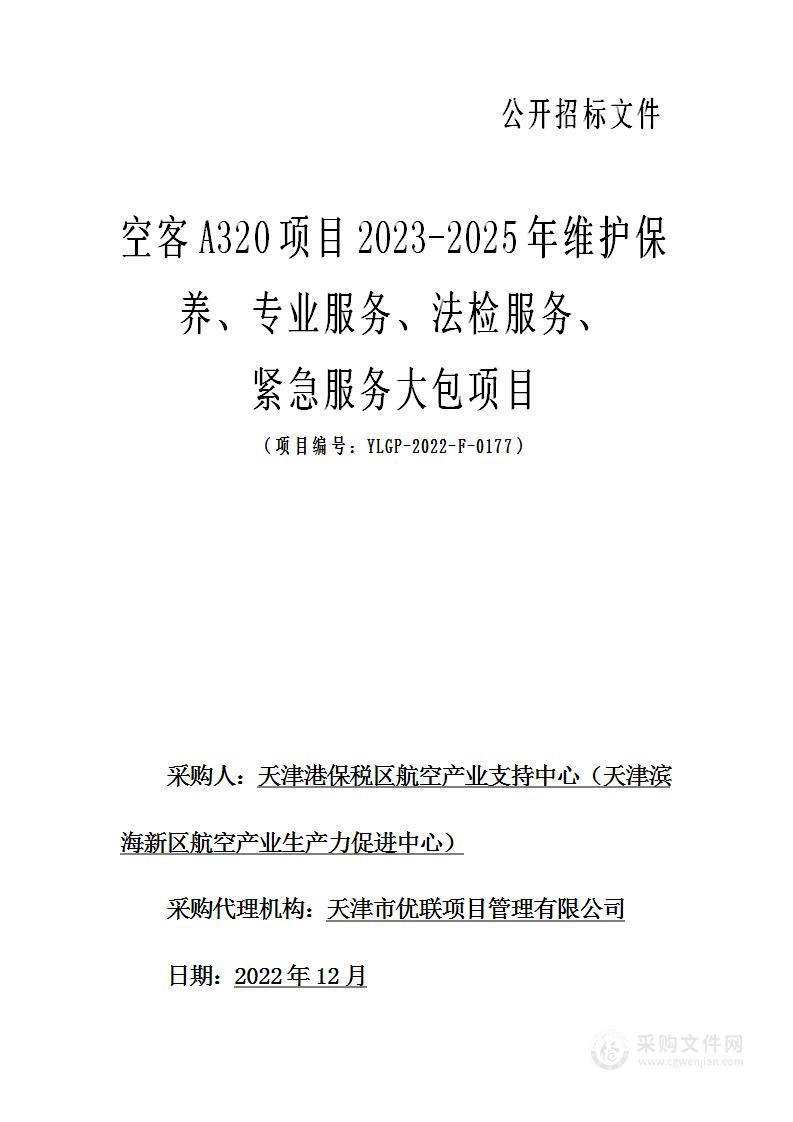 公开招标文件

空客A320项目2023-2025年维护保养、专业服务、法检服务、紧急服务大包项目

（项目编号：YLGP-2022-F-0177）

采购人：天津港保税区航空产业支持中心（天津滨海新区航空产业生产力促进中心）

采购代理机构：天津市优联项目管理有限公司

日期：2022年12月

采购文件网
www.cgwenjian.com